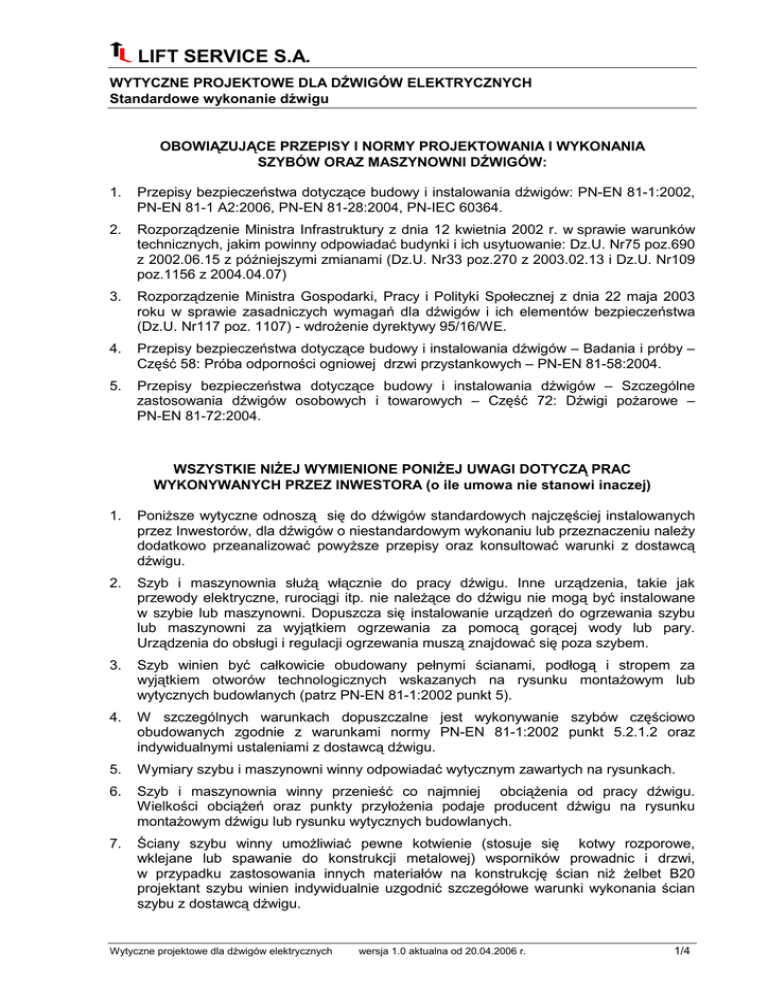 LIFT SERVICE S.A.

WYTYCZNE PROJEKTOWE DLA DŹWIGÓW ELEKTRYCZNYCH
Standardowe wykonanie dźwigu

OBOWIĄZUJĄCE PRZEPISY I NORMY PROJEKTOWANIA I WYKONANIA SZYBÓW ORAZ MASZYNOWNI DŹWIGÓW:

1. Przepisy bezpieczeństwa dotyczące budowy i instalowania dźwigów: PN-EN 81-1:2002, PN-EN 81-1 A2:2006, PN-EN 81-28:2004, PN-IEC 60364.

2. Rozporządzenie Ministra Infrastruktury z dnia 12 kwietnia 2002 r. w sprawie warunków technicznych, jakim powinny odpowiadać budynki i ich usytuowanie: Dz.U. Nr75 poz.690 z 2002.06.15 z późniejszymi zmianami (Dz.U. Nr33 poz.270 z 2003.02.13 i Dz.U. Nr109 poz.1156 z 2004.04.07)

3. Rozporządzenie Ministra Gospodarki, Pracy i Polityki Społecznej z dnia 22 maja 2003 roku w sprawie zasadniczych wymagań dla dźwigów i ich elementów bezpieczeństwa (Dz.U. Nr117 poz. 1107) - wdrożenie dyrektywy 95/16/WE.

4. Przepisy bezpieczeństwa dotyczące budowy i instalowania dźwigów – Badania i próby – Część 58: Próba odporności ogniowej drzwi przystankowych – PN-EN 81-58:2004.

5. Przepisy bezpieczeństwa dotyczące budowy i instalowania dźwigów – Szczególne zastosowania dźwigów osobowych i towarowych – Część 72: Dźwigi pożarowe – PN-EN 81-72:2004.

WSZYSTKIE NIŻEJ WYMIENIONE PONIŻEJ UWAGI DOTYCZĄ PRAC WYKONYWANYCH PRZEZ INWESTORA (o ile umowa nie stanowi inaczej)

1. Poniższe wytyczne odnoszą się do dźwigów standardowych najczęściej instalowanych przez Inwestorów, dla dźwigów o niestandardowym wykonaniu lub przeznaczeniu należy dodatkowo przeanalizować powyższe przepisy oraz konsultować warunki z dostawcą dźwigu.

2. Szyb i maszynownia służą włącznie do pracy dźwigu. Inne urządzenia, takie jak przewody elektryczne, rurociągi itp. nie należące do dźwigu nie mogą być instalowane w szybie lub maszynowni. Dopuszcza się instalowanie urządzeń do ogrzewania szybu lub maszynowni za wyjątkiem ogrzewania za pomocą gorącej wody lub pary. Urządzenia do obsługi i regulacji ogrzewania muszą znajdować się poza szybem.

3. Szyb winien być całkowicie obudowany pełnymi ścianami, podłogą i stropem za wyjątkiem otworów technologicznych wskazanych na rysunku montażowym lub wytycznych budowlanych (patrz PN-EN 81-1:2002 punkt 5).

4. W szczególnych warunkach dopuszczalne jest wykonywanie szybów częściowo obudowanych zgodnie z warunkami normy PN-EN 81-1:2002 punkt 5.2.1.2 oraz indywidualnymi ustaleniami z dostawcą dźwigu.

5. Wymiary szybu i maszynowni winny odpowiadać wytycznym zawartych na rysunkach.

6. Szyb i maszynownia winny przenieść co najmniej obciążenia od pracy dźwigu. Wielkości obciążeń oraz punkty przyłożenia podaje producent dźwigu na rysunku montażowym dźwigu lub rysunku wytycznych budowlanych.

7. Ściany szybu winny umożliwiać pewne kotwienie (stosuje się kotwy rozporowe, wklejane lub spawanie do konstrukcji metalowej) wsporników prowadnic i drzwi, w przypadku zastosowania innych materiałów na konstrukcję ścian niż żelbet B20 projektant szybu winien indywidualnie uzgodnić szczegółowe warunki wykonania ścian szybu z dostawcą dźwigu.

Wytyczne projektowe dla dźwigów elektrycznych wersja 1.0 aktualna od 20.04.2006 r. 1/4